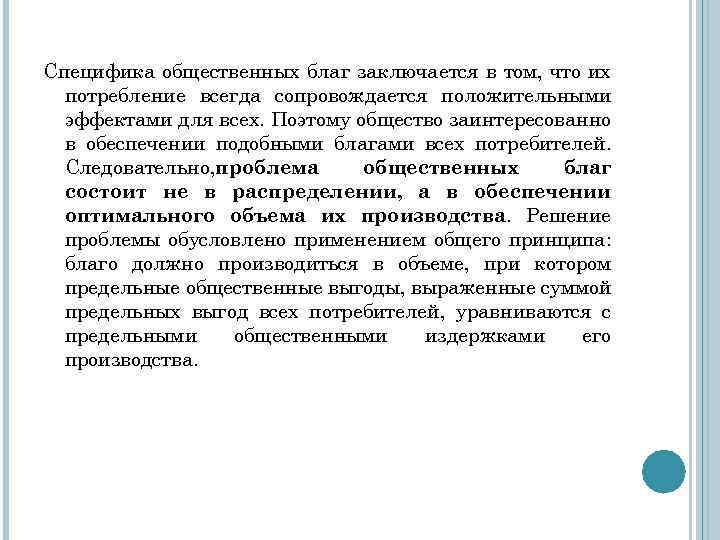 Специфика общественных благ заключается в том, что их потребление всегда сопровождается положительными эффектами для всех. Поэтому общество заинтересованно в обеспечении подобными благами всех потребителей. Следовательно,проблема общественных благ состоит не в распределении, а в обеспечении оптимального объема их производства. Решение проблемы обусловлено применением общего принципа: благо должно производиться в объеме, при котором предельные общественные выгоды, выраженные суммой предельных выгод всех потребителей, уравниваются с предельными общественными издержками его производства.